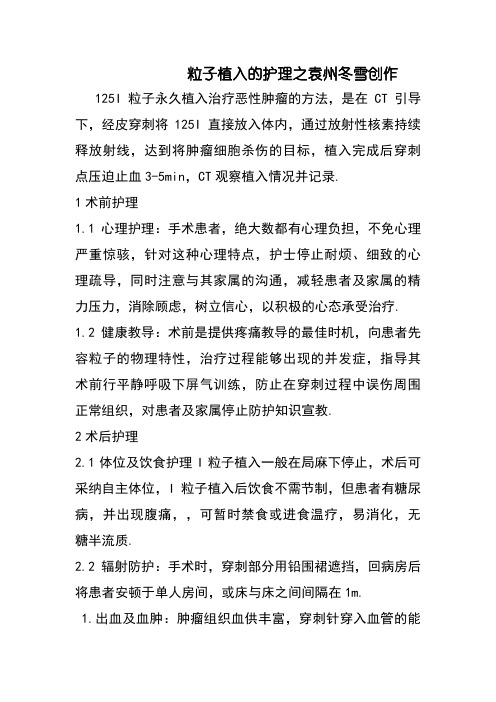 粒子植入的护理之袁州冬雪创作

125I 粒子永久植入治疗恶性肿瘤的方法，是在 CT 引导下，经皮穿刺将 125I 直接放入体内，通过放射性核素持续释放射线，达到将肿瘤细胞杀伤的目标，植入完成后穿刺点压迫止血 3-5min，CT 观察植入情况并记录.

1 术前护理

1.1 心理护理：手术患者，绝大数都有心理负担，不免心理严重惊骇，针对这种心理特点，护士停止耐烦、细致的心理疏导，同时注意与其家属的沟通，减轻患者及家属的精力压力，消除顾虑，树立信心，以积极的心态承受治疗.

1.2 健康教导：术前是提供疼痛教导的最佳时机，向患者先容粒子的物理特性，治疗过程能够出现的并发症，指导其术前行平静呼吸下屏气训练，防止在穿刺过程中误伤周围正常组织，对患者及家属停止防护知识宣教.

2 术后护理

2.1 体位及饮食护理 I 粒子植入一般在局麻下停止，术后可采纳自主体位，I 粒子植入后饮食不需节制，但患者有糖尿病，并出现腹痛，，可暂时禁食或进食温疗，易消化，无糖半流质.

2.2 辐射防护：手术时，穿刺部分用铅围裙遮挡，回病房后将患者安顿于单人房间，或床与床之间间隔在 1m.

1.出血及血肿：肿瘤组织血供丰富，穿刺针穿入血管的能